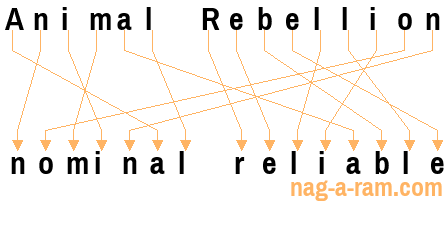 Animal Rebellion

nominal reliable

nag-a-ram.com